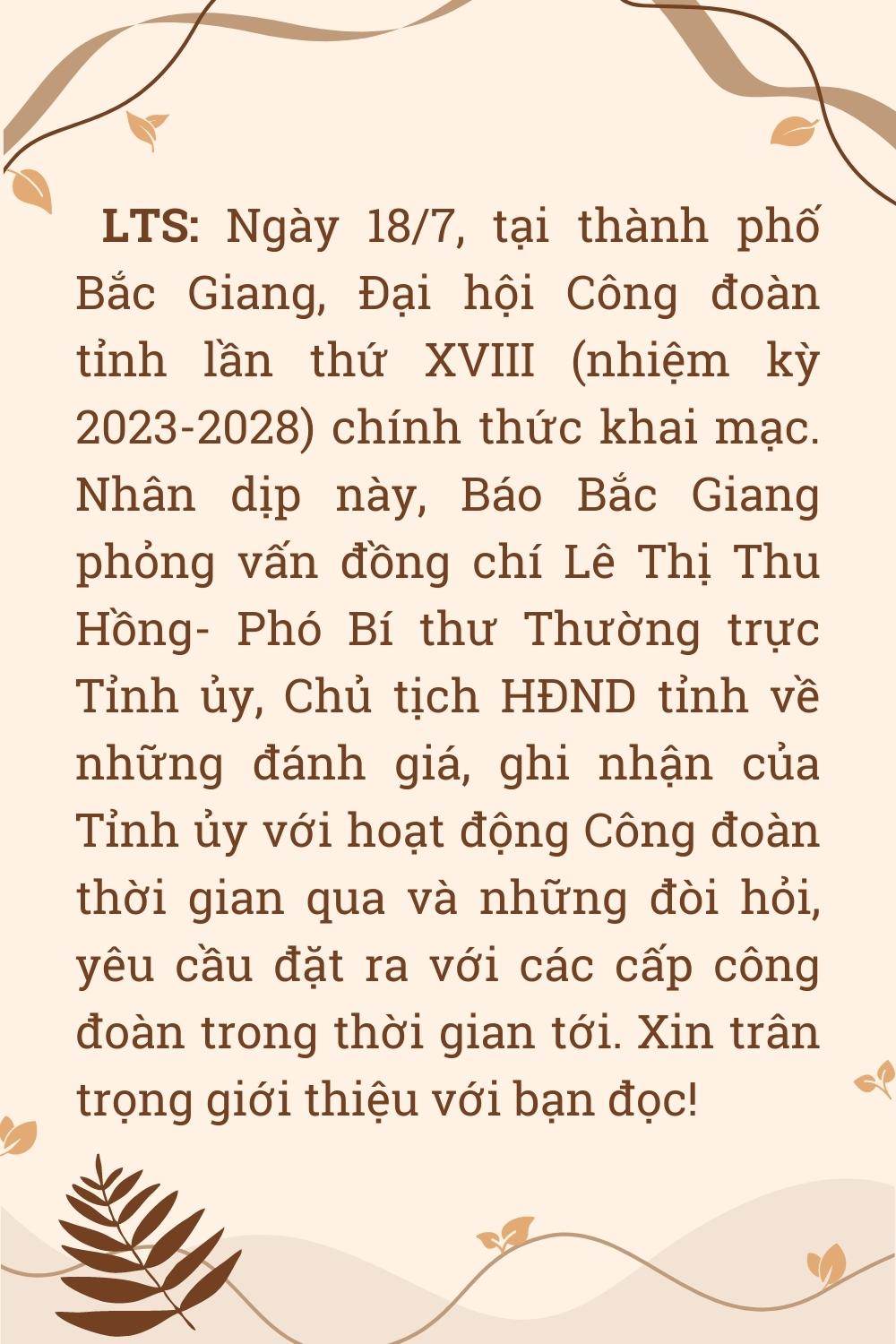 LTS: Ngày 18/7, tại thành phố Bắc Giang, Đại hội Công đoàn tỉnh lần thứ XVIII (nhiệm kỳ 2023-2028) chính thức khai mạc. Nhân dịp này, Báo Bắc Giang phỏng vấn đồng chí Lê Thị Thu Hồng- Phó Bí thư Thường trực Tỉnh ủy, Chủ tịch HĐND tỉnh về những đánh giá, ghi nhận của Tỉnh ủy với hoạt động Công đoàn thời gian qua và những đòi hỏi, yêu cầu đặt ra với các cấp công đoàn trong thời gian tới. Xin trân trọng giới thiệu với bạn đọc!